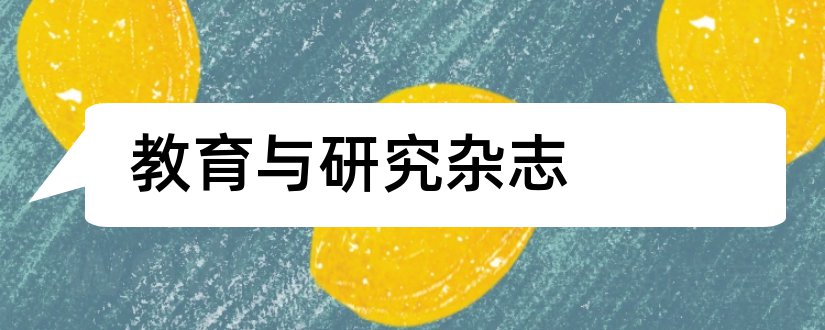 教育与研究杂志